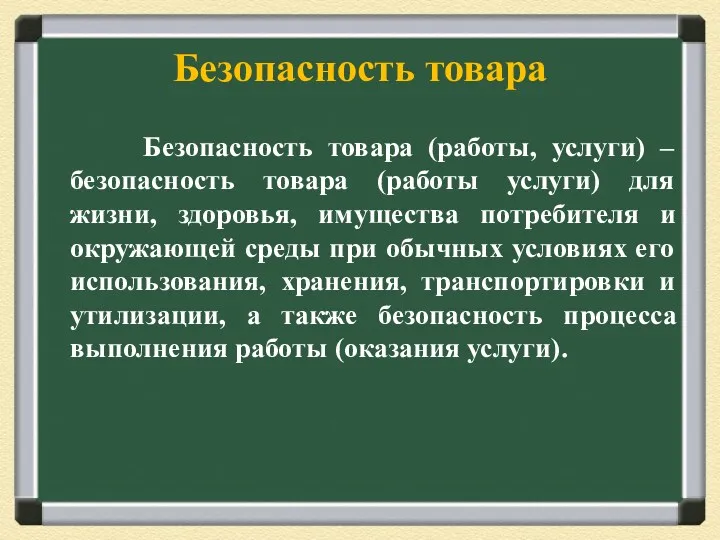 Безопасность товара

Безопасность товара (работы, услуги) – безопасность товара (работы услуги) для жизни, здоровья, имущества потребителя и окружающей среды при обычных условиях его использования, хранения, транспортировки и утилизации, а также безопасность процесса выполнения работы (оказания услуги).